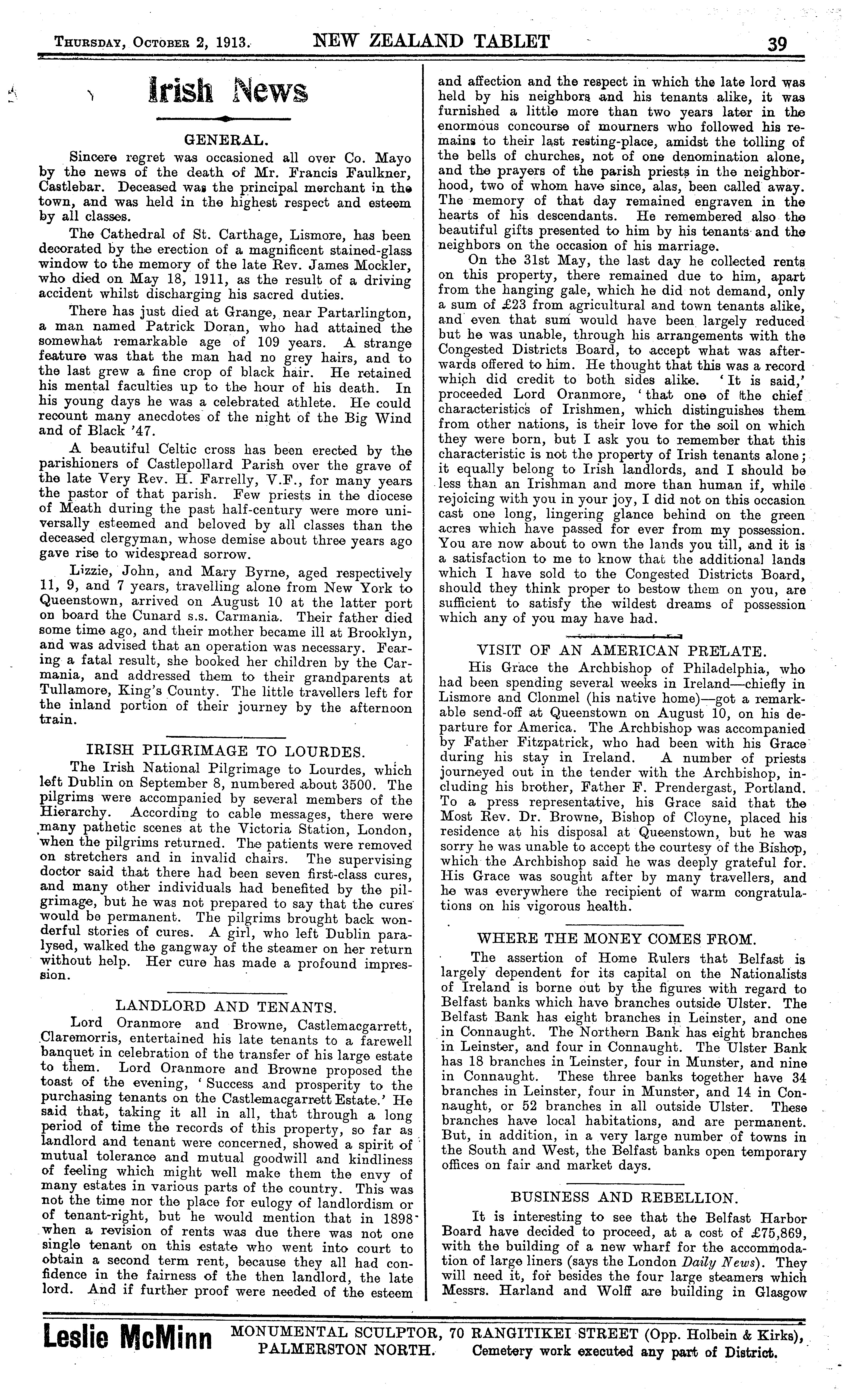 THURSDAY, OCTOBER 2, 1913. NEW ZEALAND TABLET 39

Irish News

GENERAL.

Sincere regret was occasioned all over Co. Mayo by the news of the death of Mr. Francis Faulkner, Castlebar. Deceased was the principal merchant in the town, and was held in the highest respect and esteem by all classes.

The Cathedral of St. Carthage, Lismore, has been decorated by the erection of a magnificent stained-glass window to the memory of the late Rev. James Mockler, who died on May 18, 1911, as the result of a driving accident whilst discharging his sacred duties.

There has just died at Grange, near Partarlington, a man named Patrick Doran, who had attained the somewhat remarkable age of 109 years. A strange feature was that the man had no grey hairs, and to the last grew a fine crop of black hair. He retained his mental faculties up to the hour of his death. In his young days he was a celebrated athlete. He could recount many anecdotes of the night of the Big Wind and of Black '47.

A beautiful Celtic cross has been erected by the parishioners of Castlepollard Parish over the grave of the late Very Rev. H. Farrelly, V.F., for many years the pastor of that parish. Few priests in the diocese of Meath during the past half-century were more universally esteemed and beloved by all classes than the deceased clergyman, whose demise about three years ago gave rise to widespread sorrow.

Lizzie, John, and Mary Byrne, aged respectively 11, 9, and 7 years, travelling alone from New York to Queenstown, arrived on August 10 at the latter port on board the Cunard s.s. Carmania. Their father died some time ago, and their mother became ill at Brooklyn, and was advised that an operation was necessary. Fearing a fatal result, she booked her children by the Carmania, and addressed them to their grandparents at Tullamore, King's County. The little travellers left for the inland portion of their journey by the afternoon train.

IRISH PILGRIMAGE TO LOURDES.

The Irish National Pilgrimage to Lourdes, which left Dublin on September 8, numbered about 3500. The pilgrims were accompanied by several members of the Hierarchy. According to cable messages, there were many pathetic scenes at the Victoria Station, London, when the pilgrims returned. The patients were removed on stretchers and in invalid chairs. The supervising doctor said that there had been seven first-class cures, and many other individuals had benefited by the pilgrimage, but he was not prepared to say that the cures would be permanent. The pilgrims brought back wonderful stories of cures. A girl, who left Dublin paralysed, walked the gangway of the steamer on her return without help. Her cure has made a profound impression.

LANDLORD AND TENANTS.

Lord Oranmore and Browne, Castlemacgarrett, Claremorris, entertained his late tenants to a farewell banquet in celebration of the transfer of his large estate to them. Lord Oranmore and Browne proposed the toast of the evening, 'Success and prosperity to the purchasing tenants on the Castlemacgarrett Estate.' He said that, taking it all in all, that through a long period of time the records of this property, so far as landlord and tenant were concerned, showed a spirit of mutual tolerance and mutual goodwill and kindliness of feeling which might well make them the envy of many estates in various parts of the country. This was not the time nor the place for eulogy of landlordism or of tenant-right, but he would mention that in 1898 when a revision of rents was due there was not one single tenant on this estate who went into court to obtain a second term rent, because they all had confidence in the fairness of the then landlord, the late lord. And if further proof were needed of the esteem and affection and the respect in which the late lord was held by his neighbors and his tenants alike, it was furnished a little more than two years later in the enormous concourse of mourners who followed his remains to their last resting-place, amidst the tolling of the bells of churches, not of one denomination alone, and the prayers of the parish priests in the neighborhood, two of whom have since, alas, been called away. The memory of that day remained engraven in the hearts of his descendants. He remembered also the beautiful gifts presented to him by his tenants and the neighbors on the occasion of his marriage.

On the 31st May, the last day he collected rents on this property, there remained due to him, apart from the hanging gale, which he did not demand, only a sum of £23 from agricultural and town tenants alike, and even that sum would have been largely reduced but he was unable, through his arrangements with the Congested Districts Board, to accept what was afterwards offered to him. He thought that this was a record which did credit to both sides alike. 'It is said,' proceeded Lord Oranmore, 'that one of the chief characteristics of Irishmen, which distinguishes them from other nations, is their love for the soil on which they were born, but I ask you to remember that this characteristic is not the property of Irish tenants alone; it equally belong to Irish landlords, and I should be less than an Irishman and more than human if, while rejoicing with you in your joy, I did not on this occasion cast one long, lingering glance behind on the green acres which have passed for ever from my possession. You are now about to own the lands you till, and it is a satisfaction to me to know that the additional lands which I have sold to the Congested Districts Board, should they think proper to bestow them on you, are sufficient to satisfy the wildest dreams of possession which any of you may have had.

VISIT OF AN AMERICAN PRELATE.

His Grace the Archbishop of Philadelphia, who had been spending several weeks in Ireland—chiefly in Lismore and Clonmel (his native home)—got a remarkable send-off at Queenstown on August 10, on his departure for America. The Archbishop was accompanied by Father Fitzpatrick, who had been with his Grace during his stay in Ireland. A number of priests journeyed out in the tender with the Archbishop, including his brother, Father F. Prendergast, Portland. To a press representative, his Grace said that the Most Rev. Dr. Browne, Bishop of Cloyne, placed his residence at his disposal at Queenstown, but he was sorry he was unable to accept the courtesy of the Bishop, which the Archbishop said he was deeply grateful for. His Grace was sought after by many travellers, and he was everywhere the recipient of warm congratulations on his vigorous health.

WHERE THE MONEY COMES FROM.

The assertion of Home Rulers that Belfast is largely dependent for its capital on the Nationalists of Ireland is borne out by the figures with regard to Belfast banks which have branches outside Ulster. The Belfast Bank has eight branches in Leinster, and one in Connaught. The Northern Bank has eight branches in Leinster, and four in Connaught. The Ulster Bank has 18 branches in Leinster, four in Munster, and nine in Connaught. These three banks together have 34 branches in Leinster, four in Munster, and 14 in Connaught, or 52 branches in all outside Ulster. These branches have local habitations, and are permanent. But, in addition, in a very large number of towns in the South and West, the Belfast banks open temporary offices on fair and market days.

BUSINESS AND REBELLION.

It is interesting to see that the Belfast Harbor Board have decided to proceed, at a cost of £75,869, with the building of a new wharf for the accommodation of large liners (says the London Daily News). They will need it, for besides the four large steamers which Messrs. Harland and Wolff are building in Glasgow

Leslie McMinn MONUMENTAL SCULPTOR, 70 RANGITIKEI STREET (Opp. Holbein & Kirks), PALMERSTON NORTH. Cemetery work executed any part of District.